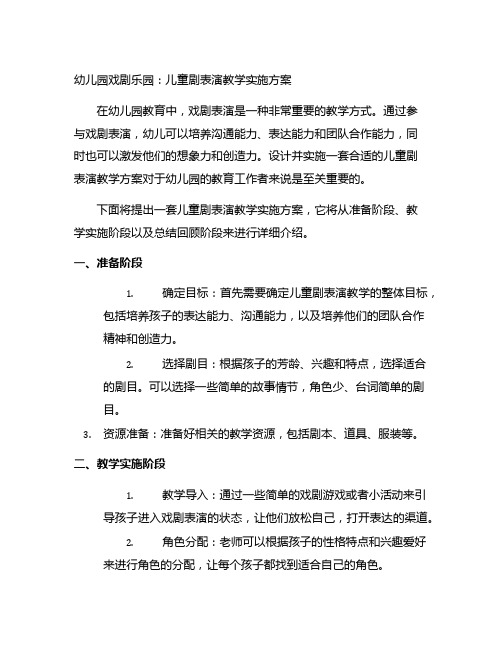 幼儿园戏剧乐园：儿童剧表演教学实施方案

在幼儿园教育中，戏剧表演是一种非常重要的教学方式。通过参与戏剧表演，幼儿可以培养沟通能力、表达能力和团队合作能力，同时也可以激发他们的想象力和创造力。设计并实施一套合适的儿童剧表演教学方案对于幼儿园的教育工作者来说是至关重要的。

下面将提出一套儿童剧表演教学实施方案，它将从准备阶段、教学实施阶段以及总结回顾阶段来进行详细介绍。

一、准备阶段

1. 确定目标：首先需要确定儿童剧表演教学的整体目标，包括培养孩子的表达能力、沟通能力，以及培养他们的团队合作精神和创造力。

2. 选择剧目：根据孩子的芳龄、兴趣和特点，选择适合的剧目。可以选择一些简单的故事情节，角色少、台词简单的剧目。

3. 资源准备：准备好相关的教学资源，包括剧本、道具、服装等。

二、教学实施阶段

1. 教学导入：通过一些简单的戏剧游戏或者小活动来引导孩子进入戏剧表演的状态，让他们放松自己，打开表达的渠道。

2. 角色分配：老师可以根据孩子的性格特点和兴趣爱好来进行角色的分配，让每个孩子都找到适合自己的角色。